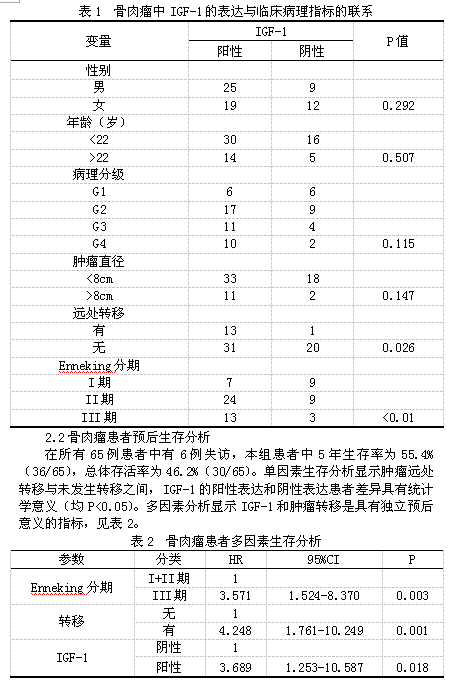 表 1 骨肉瘤中 IGF-1 的表达与临床病理指标的联系

| 变量 | IGF-1 阳性 | IGF-1 阴性 | P 值 |
|---|---|---|---|
| 性别 | | | |
| 男 | 25 | 9 | |
| 女 | 19 | 12 | 0.292 |
| 年龄（岁） | | | |
| <22 | 30 | 16 | |
| >22 | 14 | 5 | 0.507 |
| 病理分级 | | | |
| G1 | 6 | 6 | |
| G2 | 17 | 9 | |
| G3 | 11 | 4 | |
| G4 | 10 | 2 | 0.115 |
| 肿瘤直径 | | | |
| <8cm | 33 | 18 | |
| >8cm | 11 | 2 | 0.147 |
| 远处转移 | | | |
| 有 | 13 | 1 | |
| 无 | 31 | 20 | 0.026 |
| Enneking 分期 | | | |
| I 期 | 7 | 9 | |
| II 期 | 24 | 9 | |
| III 期 | 13 | 3 | <0.01 |

2.2 骨肉瘤患者预后生存分析

在所有 65 例患者中有 6 例失访，本组患者中 5 年生存率为 55.4%（36/65），总体存活率为 46.2%（30/65）。单因素生存分析显示肿瘤远处转移与未发生转移之间，IGF-1 的阳性表达和阴性表达患者差异具有统计学意义（均 P<0.05）。多因素分析显示 IGF-1 和肿瘤转移是具有独立预后意义的指标，见表 2。

表 2 骨肉瘤患者多因素生存分析

| 参数 | 分类 | HR | 95%CI | P |
|---|---|---|---|---|
| Enneking 分期 | I+II 期 | 1 | | |
| | III 期 | 3.571 | 1.524-8.370 | 0.003 |
| 转移 | 无 | 1 | | |
| | 有 | 4.248 | 1.761-10.249 | 0.001 |
| IGF-1 | 阴性 | 1 | | |
| | 阳性 | 3.689 | 1.253-10.587 | 0.018 |